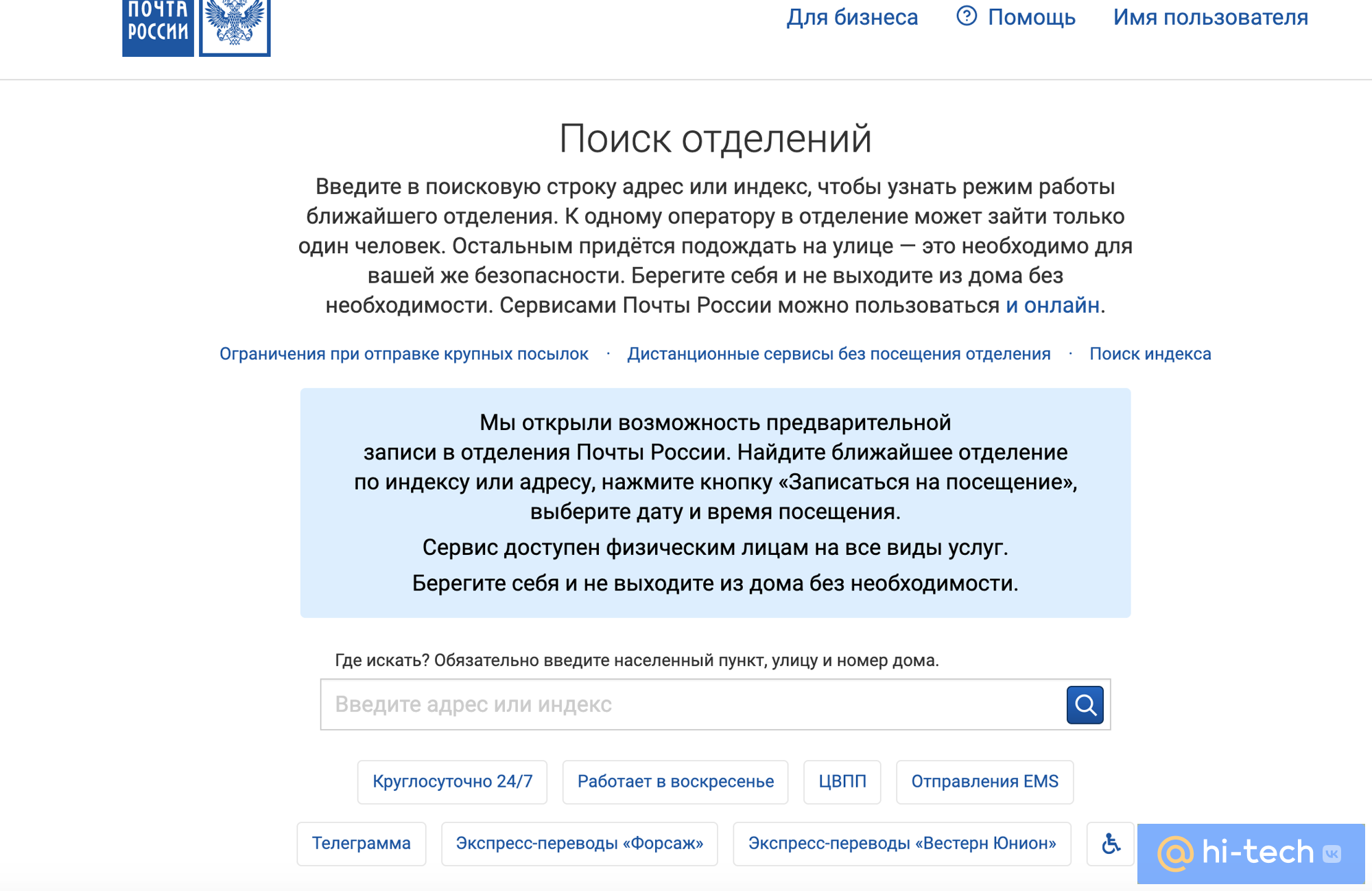 ПОЧТА РОССИИ

Для бизнеса
Помощь
Имя пользователя

Поиск отделений

Введите в поисковую строку адрес или индекс, чтобы узнать режим работы ближайшего отделения. К одному оператору в отделение может зайти только один человек. Остальным придётся подождать на улице — это необходимо для вашей же безопасности. Берегите себя и не выходите из дома без необходимости. Сервисами Почты России можно пользоваться и онлайн.

Ограничения при отправке крупных посылок · Дистанционные сервисы без посещения отделения · Поиск индекса

Мы открыли возможность предварительной записи в отделения Почты России. Найдите ближайшее отделение по индексу или адресу, нажмите кнопку «Записаться на посещение», выберите дату и время посещения.

Сервис доступен физическим лицам на все виды услуг.

Берегите себя и не выходите из дома без необходимости.

Где искать? Обязательно введите населенный пункт, улицу и номер дома.

Введите адрес или индекс

Круглосуточно 24/7
Работает в воскресенье
ЦВПП
Отправления EMS
Телеграмма
Экспресс-переводы «Форсаж»
Экспресс-переводы «Вестерн Юнион»

@ hi-tech